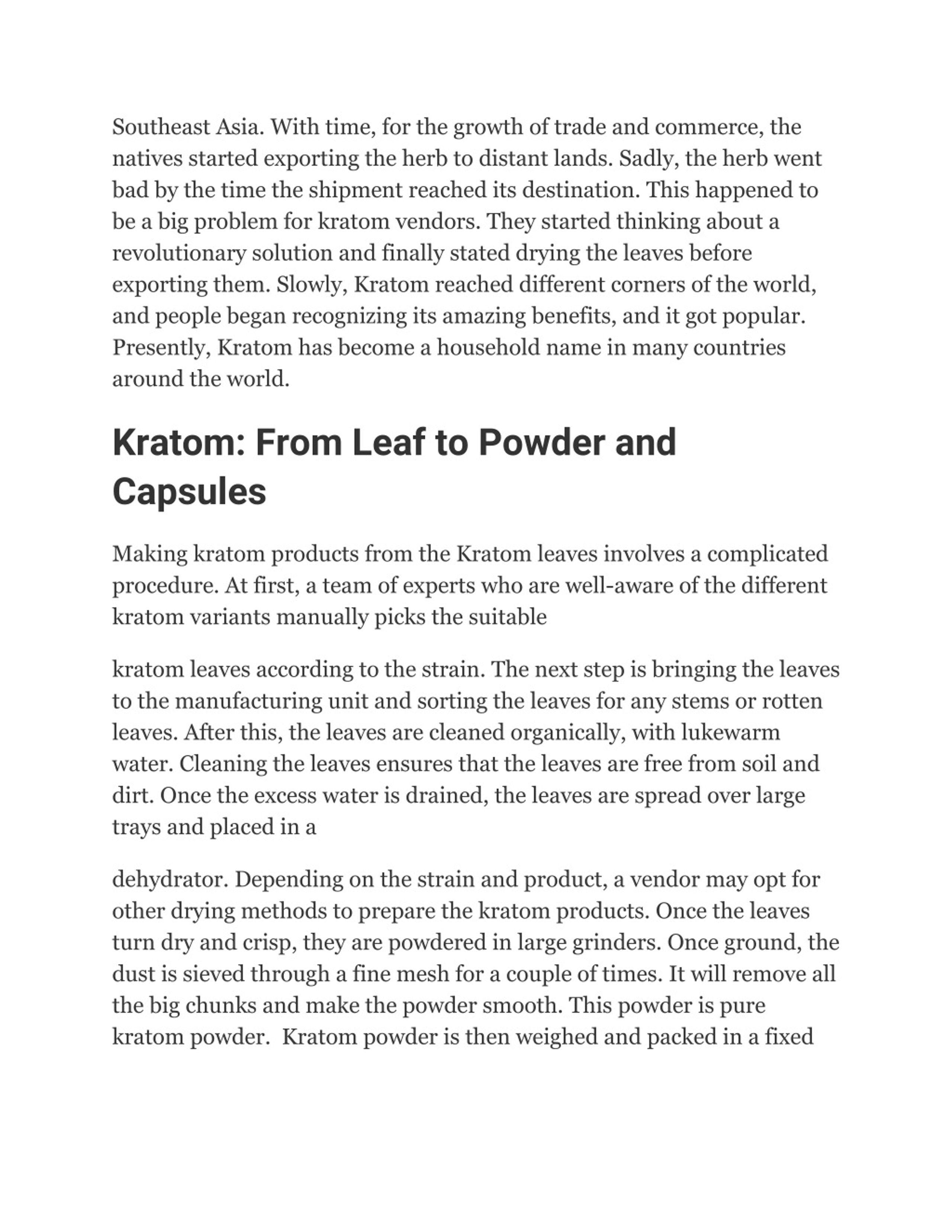 Southeast Asia. With time, for the growth of trade and commerce, the natives started exporting the herb to distant lands. Sadly, the herb went bad by the time the shipment reached its destination. This happened to be a big problem for kratom vendors. They started thinking about a revolutionary solution and finally stated drying the leaves before exporting them. Slowly, Kratom reached different corners of the world, and people began recognizing its amazing benefits, and it got popular. Presently, Kratom has become a household name in many countries around the world.

Kratom: From Leaf to Powder and Capsules

Making kratom products from the Kratom leaves involves a complicated procedure. At first, a team of experts who are well-aware of the different kratom variants manually picks the suitable

kratom leaves according to the strain. The next step is bringing the leaves to the manufacturing unit and sorting the leaves for any stems or rotten leaves. After this, the leaves are cleaned organically, with lukewarm water. Cleaning the leaves ensures that the leaves are free from soil and dirt. Once the excess water is drained, the leaves are spread over large trays and placed in a

dehydrator. Depending on the strain and product, a vendor may opt for other drying methods to prepare the kratom products. Once the leaves turn dry and crisp, they are powdered in large grinders. Once ground, the dust is sieved through a fine mesh for a couple of times. It will remove all the big chunks and make the powder smooth. This powder is pure kratom powder. Kratom powder is then weighed and packed in a fixed